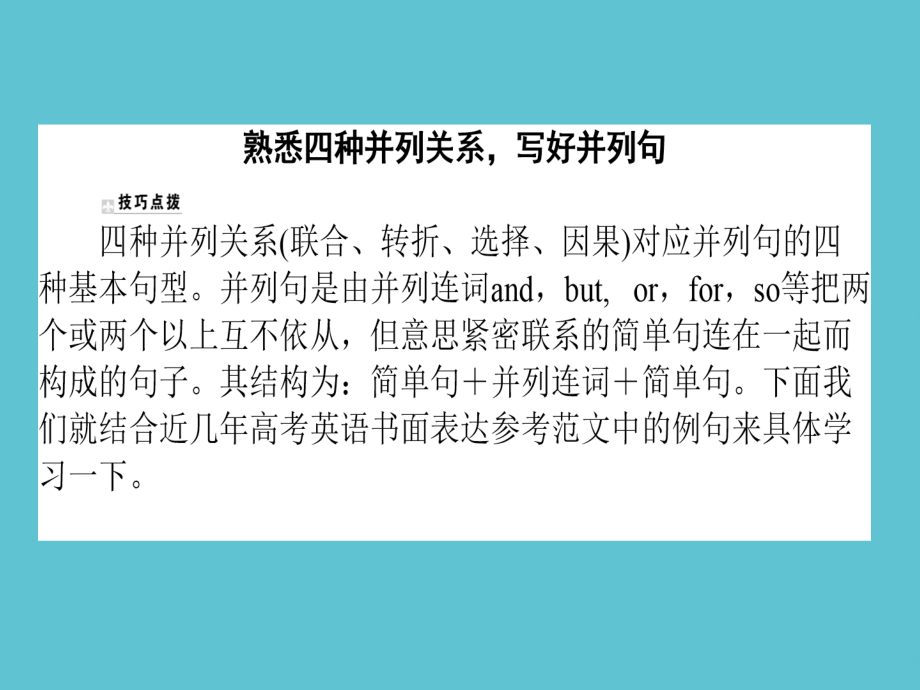 熟悉四种并列关系，写好并列句

技巧点拨

四种并列关系(联合、转折、选择、因果)对应并列句的四种基本句型。并列句是由并列连词and，but, or，for，so等把两个或两个以上互不依从，但意思紧密联系的简单句连在一起而构成的句子。其结构为：简单句＋并列连词＋简单句。下面我们就结合近几年高考英语书面表达参考范文中的例句来具体学习一下。